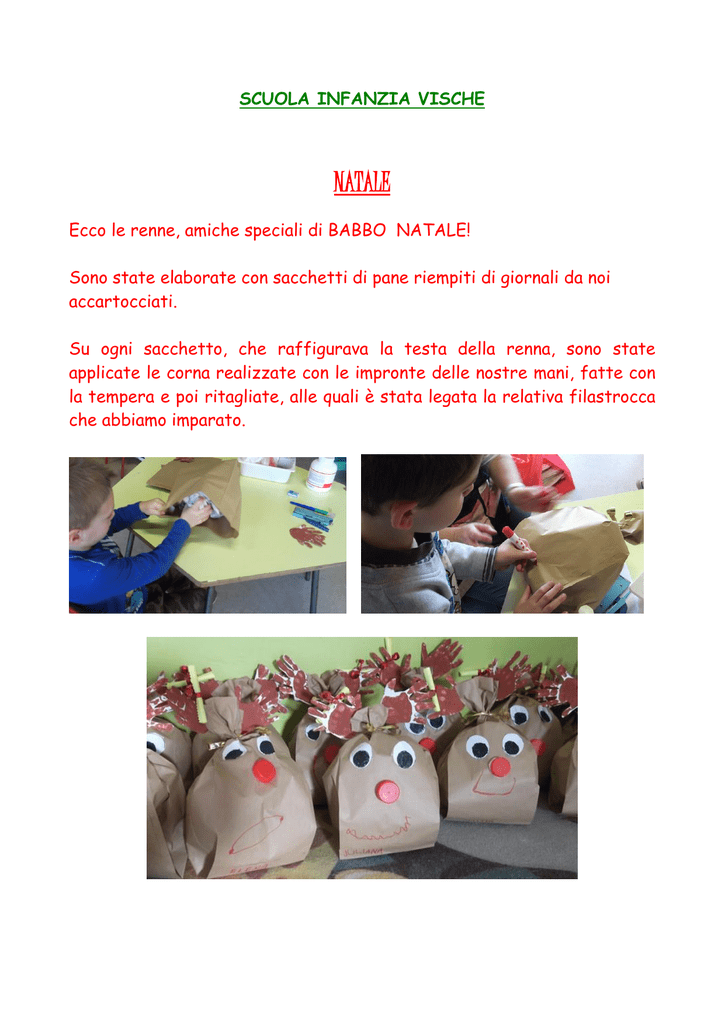 SCUOLA INFANZIA VISCHE

NATALE

Ecco le renne, amiche speciali di BABBO NATALE!

Sono state elaborate con sacchetti di pane riempiti di giornali da noi accartocciati.

Su ogni sacchetto, che raffigurava la testa della renna, sono state applicate le corna realizzate con le impronte delle nostre mani, fatte con la tempera e poi ritagliate, alle quali è stata legata la relativa filastrocca che abbiamo imparato.